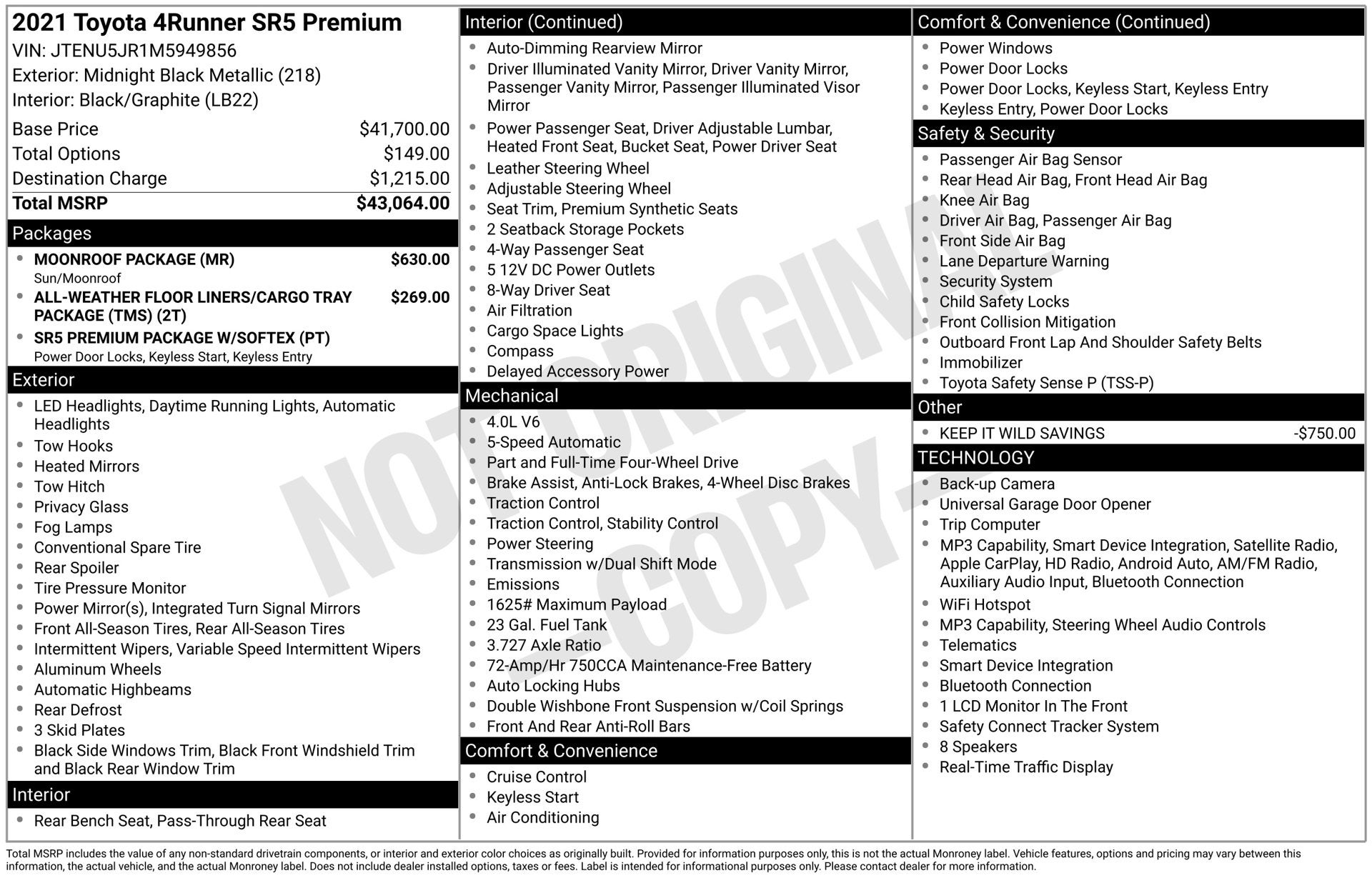 2021 Toyota 4Runner SR5 Premium
VIN: JTENU5JR1M5949856
Exterior: Midnight Black Metallic (218)
Interior: Black/Graphite (LB22)

Base Price $41,700.00
Total Options $149.00
Destination Charge $1,215.00
Total MSRP $43,064.00

Packages
• MOONROOF PACKAGE (MR) $630.00
Sun/Moonroof
• ALL-WEATHER FLOOR LINERS/CARGO TRAY PACKAGE (TMS) (2T) $269.00
• SR5 PREMIUM PACKAGE W/SOFTEX (PT)
Power Door Locks, Keyless Start, Keyless Entry

Exterior
• LED Headlights, Daytime Running Lights, Automatic Headlights
• Tow Hooks
• Heated Mirrors
• Tow Hitch
• Privacy Glass
• Fog Lamps
• Conventional Spare Tire
• Rear Spoiler
• Tire Pressure Monitor
• Power Mirror(s), Integrated Turn Signal Mirrors
• Front All-Season Tires, Rear All-Season Tires
• Intermittent Wipers, Variable Speed Intermittent Wipers
• Aluminum Wheels
• Automatic Highbeams
• Rear Defrost
• 3 Skid Plates
• Black Side Windows Trim, Black Front Windshield Trim and Black Rear Window Trim

Interior
• Rear Bench Seat, Pass-Through Rear Seat

Interior (Continued)
• Auto-Dimming Rearview Mirror
• Driver Illuminated Vanity Mirror, Driver Vanity Mirror, Passenger Vanity Mirror, Passenger Illuminated Visor Mirror
• Power Passenger Seat, Driver Adjustable Lumbar, Heated Front Seat, Bucket Seat, Power Driver Seat
• Leather Steering Wheel
• Adjustable Steering Wheel
• Seat Trim, Premium Synthetic Seats
• 2 Seatback Storage Pockets
• 4-Way Passenger Seat
• 5 12V DC Power Outlets
• 8-Way Driver Seat
• Air Filtration
• Cargo Space Lights
• Compass
• Delayed Accessory Power

Mechanical
• 4.0L V6
• 5-Speed Automatic
• Part and Full-Time Four-Wheel Drive
• Brake Assist, Anti-Lock Brakes, 4-Wheel Disc Brakes
• Traction Control
• Traction Control, Stability Control
• Power Steering
• Transmission w/Dual Shift Mode
• Emissions
• 1625# Maximum Payload
• 23 Gal. Fuel Tank
• 3.727 Axle Ratio
• 72-Amp/Hr 750CCA Maintenance-Free Battery
• Auto Locking Hubs
• Double Wishbone Front Suspension w/Coil Springs
• Front And Rear Anti-Roll Bars

Comfort & Convenience
• Cruise Control
• Keyless Start
• Air Conditioning

Comfort & Convenience (Continued)
• Power Windows
• Power Door Locks
• Power Door Locks, Keyless Start, Keyless Entry
• Keyless Entry, Power Door Locks

Safety & Security
• Passenger Air Bag Sensor
• Rear Head Air Bag, Front Head Air Bag
• Knee Air Bag
• Driver Air Bag, Passenger Air Bag
• Front Side Air Bag
• Lane Departure Warning
• Security System
• Child Safety Locks
• Front Collision Mitigation
• Outboard Front Lap And Shoulder Safety Belts
• Immobilizer
• Toyota Safety Sense P (TSS-P)

Other
• KEEP IT WILD SAVINGS -$750.00

TECHNOLOGY
• Back-up Camera
• Universal Garage Door Opener
• Trip Computer
• MP3 Capability, Smart Device Integration, Satellite Radio, Apple CarPlay, HD Radio, Android Auto, AM/FM Radio, Auxiliary Audio Input, Bluetooth Connection
• WiFi Hotspot
• MP3 Capability, Steering Wheel Audio Controls
• Telematics
• Smart Device Integration
• Bluetooth Connection
• 1 LCD Monitor In The Front
• Safety Connect Tracker System
• 8 Speakers
• Real-Time Traffic Display

Total MSRP includes the value of any non-standard drivetrain components, or interior and exterior color choices as originally built. Provided for information purposes only, this is not the actual Monroney label. Vehicle features, options and pricing may vary between this information, the actual vehicle, and the actual Monroney label. Does not include dealer installed options, taxes or fees. Label is intended for informational purposes only. Please contact dealer for more information.

NOT ORIGINAL - COPY -